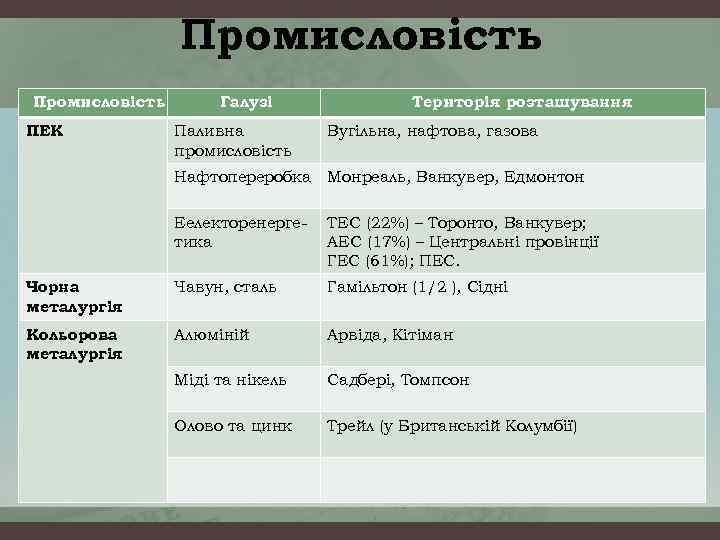 Промисловість

| Промисловість | Галузі | Територія розташування |
|---|---|---|
| ПЕК | Паливна промисловість | Вугільна, нафтова, газова |
| | Нафтопереробка | Монреаль, Ванкувер, Едмонтон |
| | Еелекторенергетика | ТЕС (22%) – Торонто, Ванкувер; АЕС (17%) – Центральні провінції ГЕС (61%); ПЕС. |
| Чорна металургія | Чавун, сталь | Гамільтон (1/2 ), Сідні |
| Кольорова металургія | Алюміній | Арвіда, Кітіман |
| | Міді та нікель | Садбері, Томпсон |
| | Олово та цинк | Трейл (у Британській Колумбії) |
| | | |